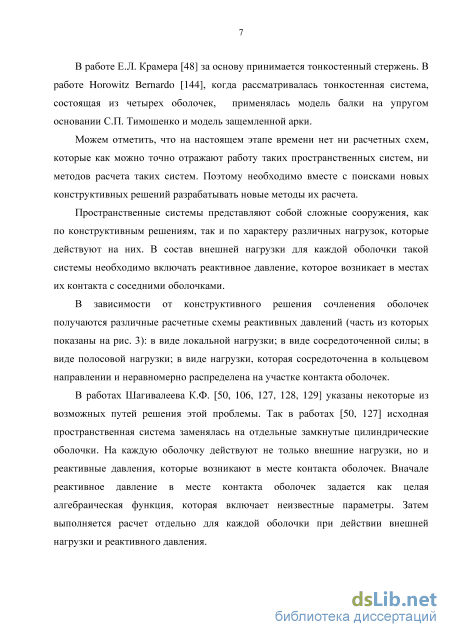 7

В работе Е.Л. Крамера [48] за основу принимается тонкостенный стержень. В работе Horowitz Bernardo [144], когда рассматривалась тонкостенная система, состоящая из четырех оболочек, применялась модель балки на упругом основании С.П. Тимошенко и модель защемленной арки.

Можем отметить, что на настоящем этапе времени нет ни расчетных схем, которые как можно точно отражают работу таких пространственных систем, ни методов расчета таких систем. Поэтому необходимо вместе с поисками новых конструктивных решений разрабатывать новые методы их расчета.

Пространственные системы представляют собой сложные сооружения, как по конструктивным решениям, так и по характеру различных нагрузок, которые действуют на них. В состав внешней нагрузки для каждой оболочки такой системы необходимо включать реактивное давление, которое возникает в местах их контакта с соседними оболочками.

В зависимости от конструктивного решения сочленения оболочек получаются различные расчетные схемы реактивных давлений (часть из которых показаны на рис. 3): в виде локальной нагрузки; в виде сосредоточенной силы; в виде полосовой нагрузки; в виде нагрузки, которая сосредоточенна в кольцевом направлении и неравномерно распределена на участке контакта оболочек.

В работах Шагивалеева К.Ф. [50, 106, 127, 128, 129] указаны некоторые из возможных путей решения этой проблемы. Так в работах [50, 127] исходная пространственная система заменялась на отдельные замкнутые цилиндрические оболочки. На каждую оболочку действуют не только внешние нагрузки, но и реактивные давления, которые возникают в месте контакта оболочек. Вначале реактивное давление в месте контакта оболочек задается как целая алгебраическая функция, которая включает неизвестные параметры. Затем выполняется расчет отдельно для каждой оболочки при действии внешней нагрузки и реактивного давления.

dsLib.net
библиотека диссертаций